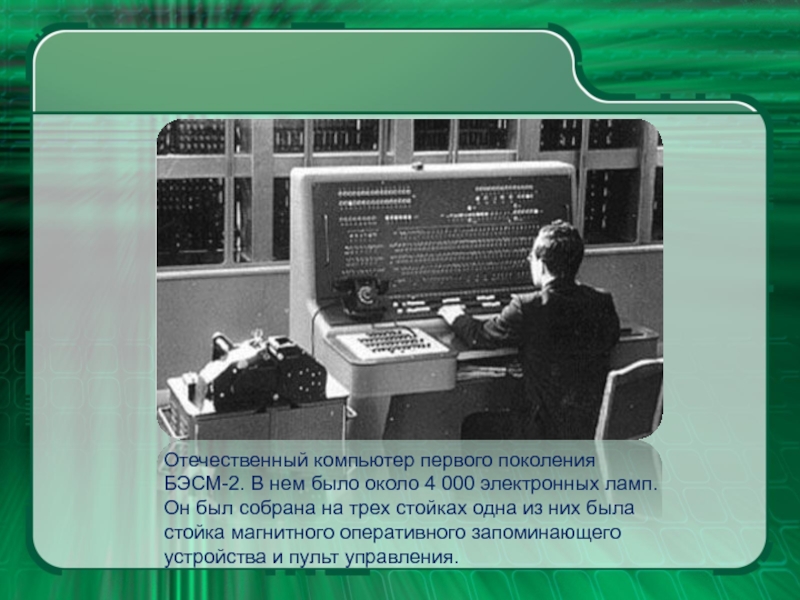 Отечественный компьютер первого поколения БЭСМ-2. В нем было около 4 000 электронных ламп. Он был собрана на трех стойках одна из них была стойка магнитного оперативного запоминающего устройства и пульт управления.